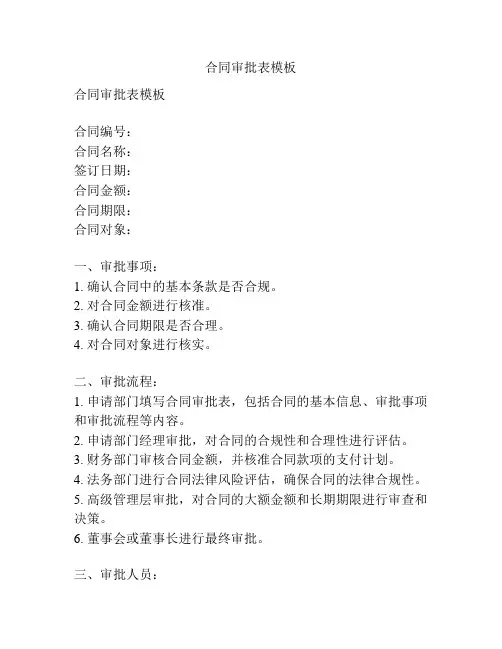 合同审批表模板

合同审批表模板

合同编号：
合同名称：
签订日期：
合同金额：
合同期限：
合同对象：

一、审批事项：
1. 确认合同中的基本条款是否合规。
2. 对合同金额进行核准。
3. 确认合同期限是否合理。
4. 对合同对象进行核实。

二、审批流程：
1. 申请部门填写合同审批表，包括合同的基本信息、审批事项和审批流程等内容。
2. 申请部门经理审批，对合同的合规性和合理性进行评估。
3. 财务部门审核合同金额，并核准合同款项的支付计划。
4. 法务部门进行合同法律风险评估，确保合同的法律合规性。
5. 高级管理层审批，对合同的大额金额和长期期限进行审查和决策。
6. 董事会或董事长进行最终审批。

三、审批人员：